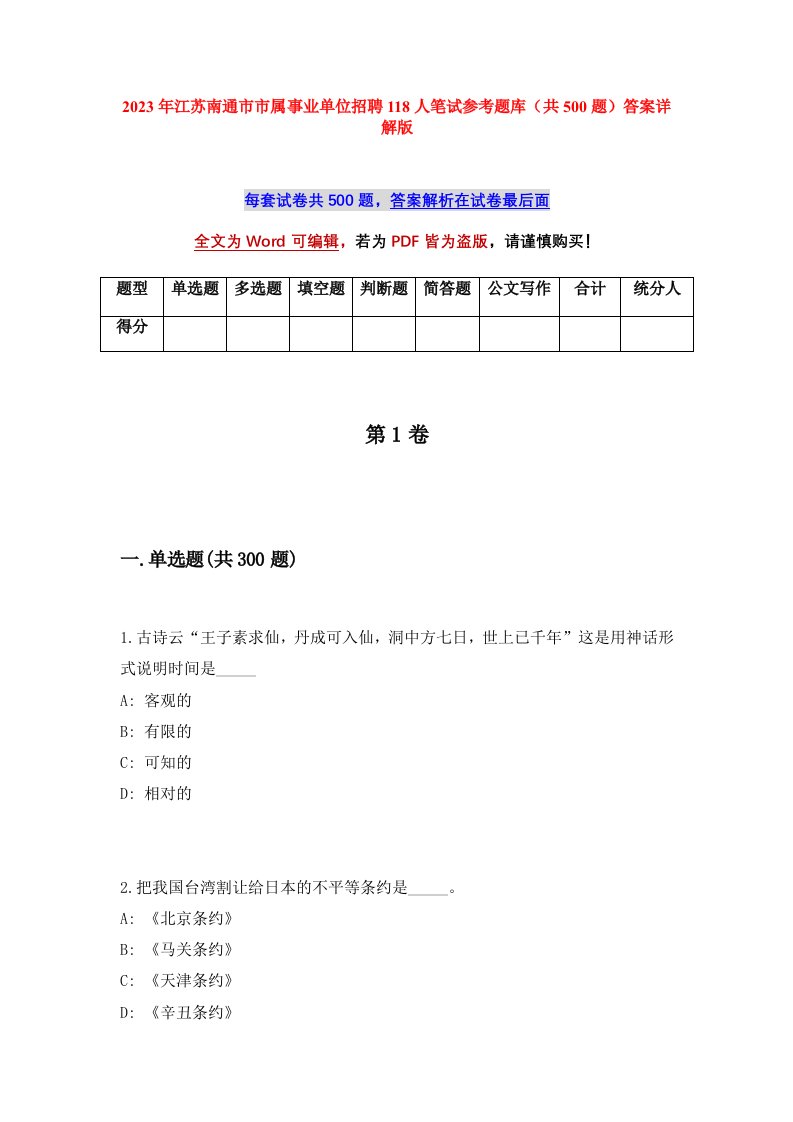 2023年江苏南通市市属事业单位招聘118人笔试参考题库（共500题）答案详解版

每套试卷共500题，答案解析在试卷最后面

全文为Word可编辑，若为PDF皆为盗版，请谨慎购买！

| 题型 | 单选题 | 多选题 | 填空题 | 判断题 | 简答题 | 公文写作 | 合计 | 统分人 |
|---|---|---|---|---|---|---|---|---|
| 得分 | | | | | | | | |

第1卷

一.单选题(共300题)

1.古诗云“王子素求仙，丹成可入仙，洞中方七日，世上已千年”这是用神话形式说明时间是_____

A: 客观的

B: 有限的

C: 可知的

D: 相对的

2.把我国台湾割让给日本的不平等条约是_____。

A: 《北京条约》

B: 《马关条约》

C: 《天津条约》

D: 《辛丑条约》